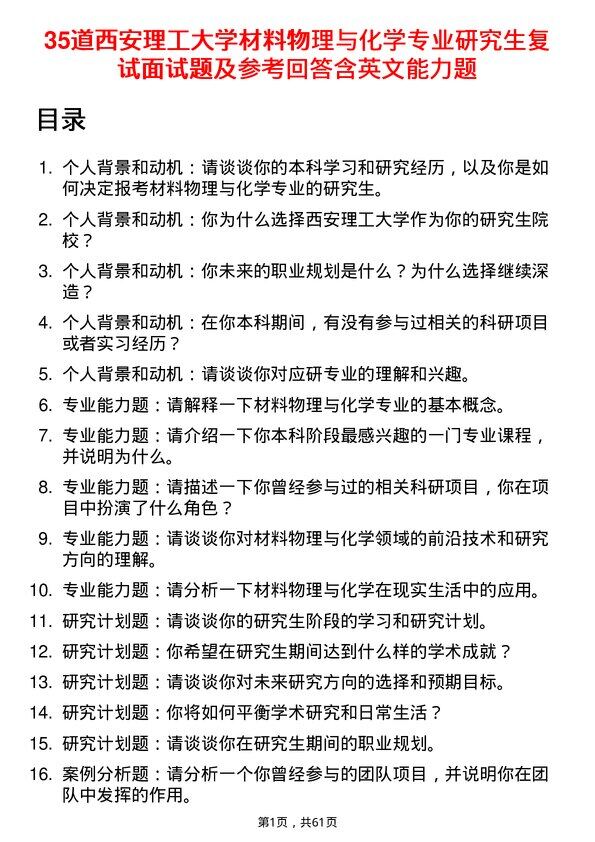 35道西安理工大学材料物理与化学专业研究生复试面试题及参考回答含英文能力题

目录

1. 个人背景和动机：请谈谈你的本科学习和研究经历，以及你是如何决定报考材料物理与化学专业的研究生。
2. 个人背景和动机：你为什么选择西安理工大学作为你的研究生院校？
3. 个人背景和动机：你未来的职业规划是什么？为什么选择继续深造？
4. 个人背景和动机：在你本科期间，有没有参与过相关的科研项目或者实习经历？
5. 个人背景和动机：请谈谈你对应研专业的理解和兴趣。
6. 专业能力题：请解释一下材料物理与化学专业的基本概念。
7. 专业能力题：请介绍一下你本科阶段最感兴趣的一门专业课程，并说明为什么。
8. 专业能力题：请描述一下你曾经参与过的相关科研项目，你在项目中扮演了什么角色？
9. 专业能力题：请谈谈你对材料物理与化学领域的前沿技术和研究方向的理解。
10. 专业能力题：请分析一下材料物理与化学在现实生活中的应用。
11. 研究计划题：请谈谈你的研究生阶段的学习和研究计划。
12. 研究计划题：你希望在研究生期间达到什么样的学术成就？
13. 研究计划题：请谈谈你对未来研究方向的选择和预期目标。
14. 研究计划题：你将如何平衡学术研究和日常生活？
15. 研究计划题：请谈谈你在研究生期间的职业规划。
16. 案例分析题：请分析一个你曾经参与的团队项目，并说明你在团队中发挥的作用。

第1页，共61页